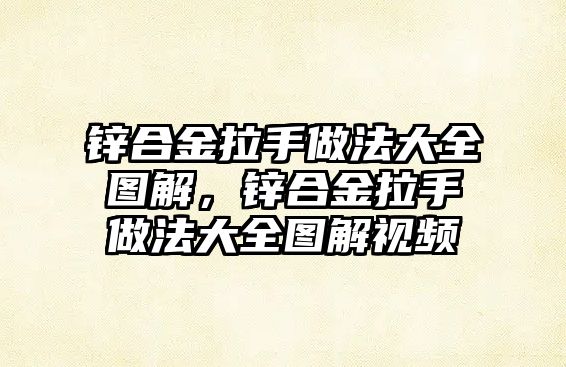 锌合金拉手做法大全图解，锌合金拉手做法大全图解视频